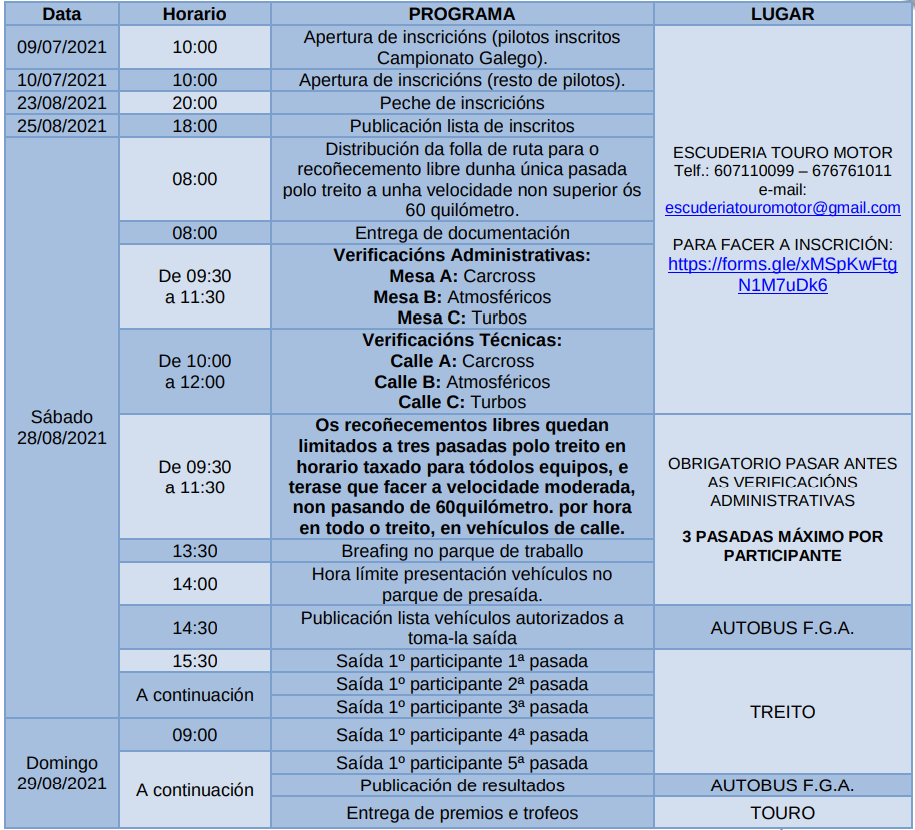 | Data | Horario | PROGRAMA | LUGAR |
|---|---|---|---|
| 09/07/2021 | 10:00 | Apertura de inscricións (pilotos inscritos Campionato Galego). | ESCUDERIA TOURO MOTOR Telf.: 607110099 – 676761011 e-mail: escuderiatouromotor@gmail.com PARA FACER A INSCRICIÓN: https://forms.gle/xMSpKwFtgN1M7uDk6 |
| 10/07/2021 | 10:00 | Apertura de inscricións (resto de pilotos). | |
| 23/08/2021 | 20:00 | Peche de inscricións | |
| 25/08/2021 | 18:00 | Publicación lista de inscritos | |
| Sábado 28/08/2021 | 08:00 | Distribución da folla de ruta para o recoñecemento libre dunha única pasada polo treito a unha velocidade non superior ós 60 quilómetro. | |
| | 08:00 | Entrega de documentación | |
| | De 09:30 a 11:30 | **Verificacións Administrativas:** **Mesa A:** Carcross **Mesa B:** Atmosféricos **Mesa C:** Turbos | |
| | De 10:00 a 12:00 | **Verificacións Técnicas:** **Calle A:** Carcross **Calle B:** Atmosféricos **Calle C:** Turbos | |
| | De 09:30 a 11:30 | **Os recoñecementos libres quedan limitados a tres pasadas polo treito en horario taxado para tódolos equipos, e terase que facer a velocidade moderada, non pasando de 60quilómetro. por hora en todo o treito, en vehículos de calle.** | OBRIGATORIO PASAR ANTES AS VERIFICACIÓNS ADMINISTRATIVAS **3 PASADAS MÁXIMO POR PARTICIPANTE** |
| | 13:30 | Breafing no parque de traballo | |
| | 14:00 | Hora límite presentación vehículos no parque de presaída. | |
| | 14:30 | Publicación lista vehículos autorizados a toma-la saída | AUTOBUS F.G.A. |
| | 15:30 | Saída 1º participante 1ª pasada | TREITO |
| | A continuación | Saída 1º participante 2ª pasada | |
| | | Saída 1º participante 3ª pasada | |
| Domingo 29/08/2021 | 09:00 | Saída 1º participante 4ª pasada | |
| | A continuación | Saída 1º participante 5ª pasada | |
| | | Publicación de resultados | AUTOBUS F.G.A. |
| | | Entrega de premios e trofeos | TOURO |